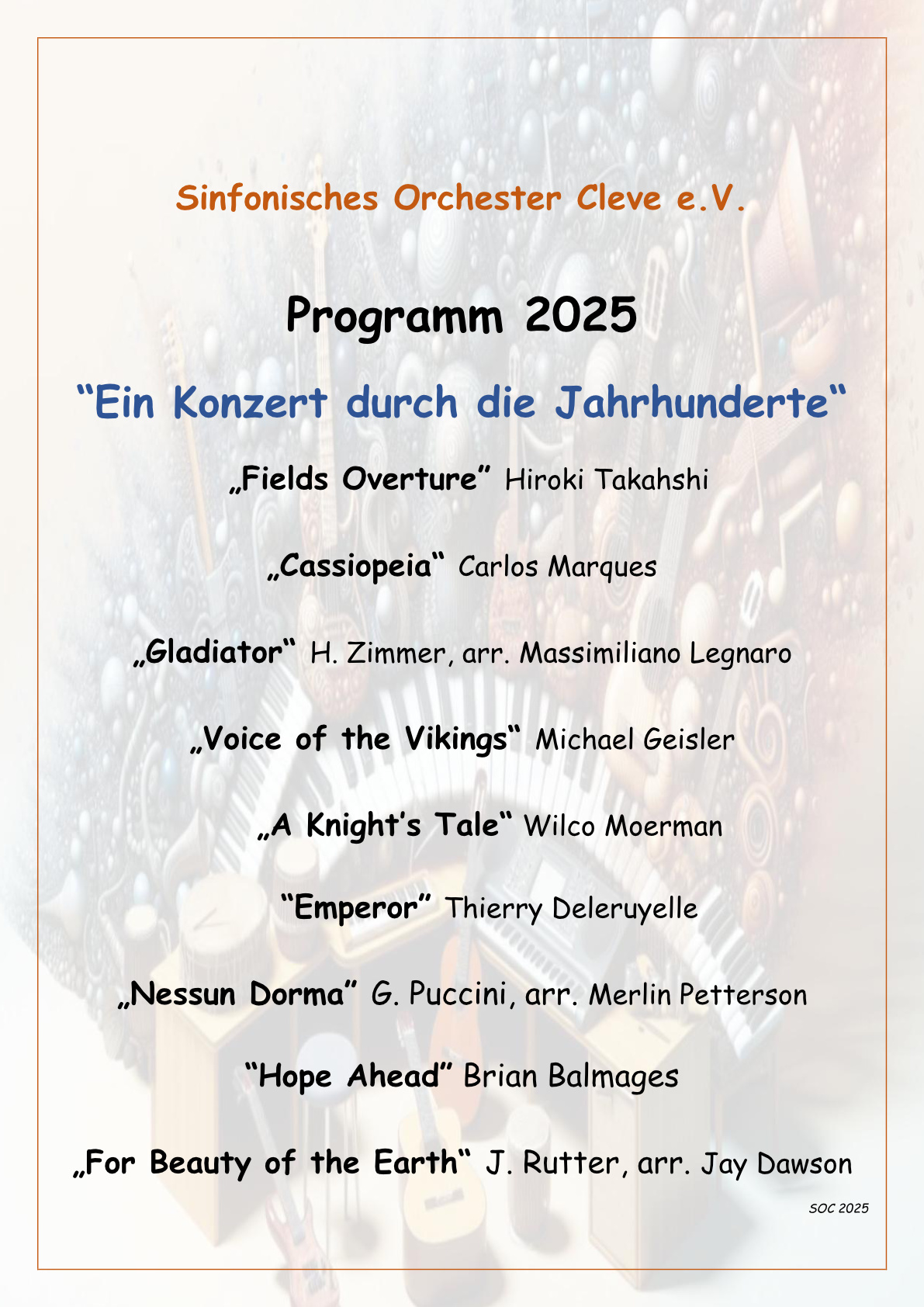 Sinfonisches Orchester Cleve e.V.

Programm 2025

“Ein Konzert durch die Jahrhunderte“

„Fields Overture” Hiroki Takahshi

„Cassiopeia“ Carlos Marques

„Gladiator“ H. Zimmer, arr. Massimiliano Legnaro

„Voice of the Vikings“ Michael Geisler

„A Knight’s Tale“ Wilco Moerman

“Emperor” Thierry Deleruyelle

„Nessun Dorma” G. Puccini, arr. Merlin Petterson

“Hope Ahead” Brian Balmages

„For Beauty of the Earth“ J. Rutter, arr. Jay Dawson

SOC 2025